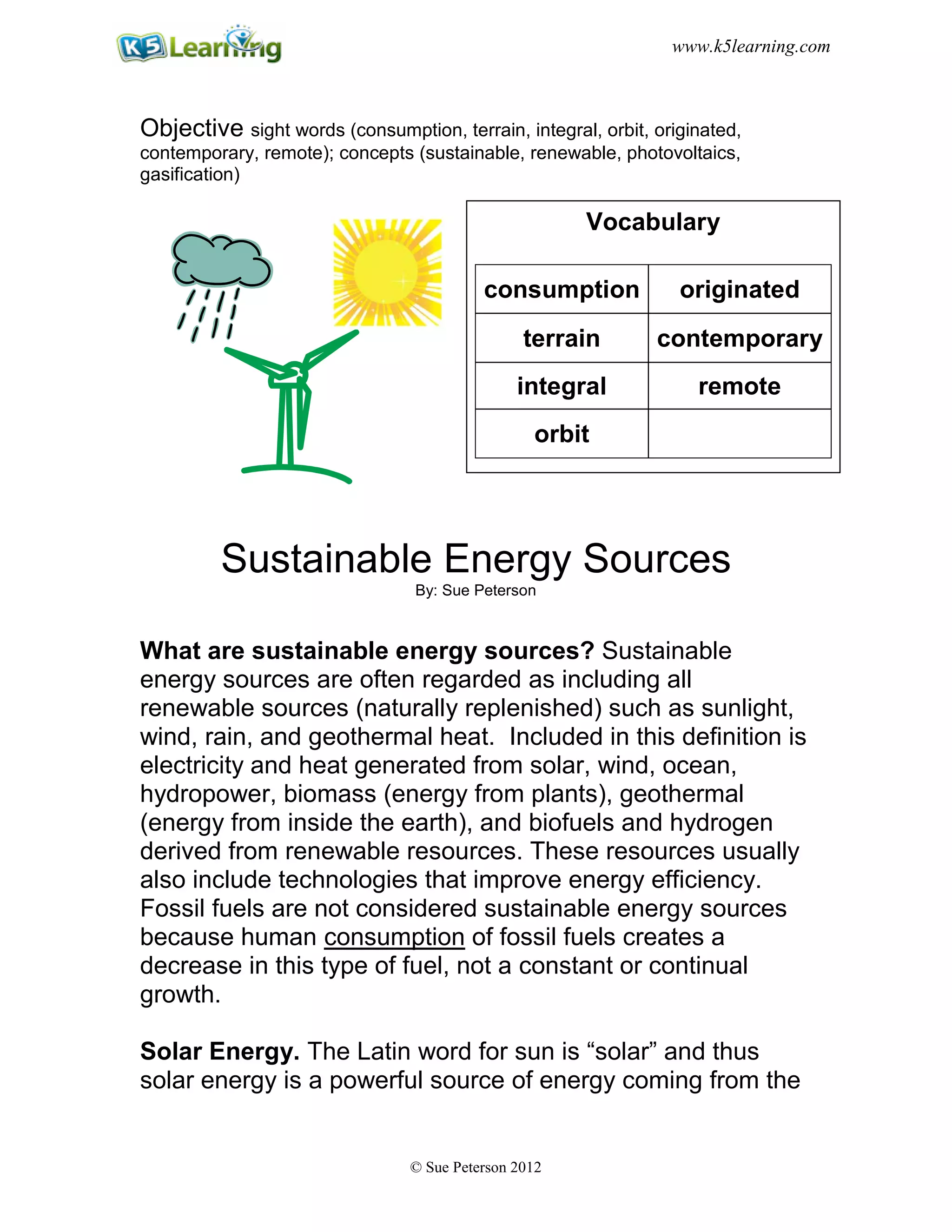 K5 Learning

www.k5learning.com

Objective sight words (consumption, terrain, integral, orbit, originated, contemporary, remote); concepts (sustainable, renewable, photovoltaics, gasification)

Vocabulary

| consumption | originated |
|---|---|
| terrain | contemporary |
| integral | remote |
| orbit | |

Sustainable Energy Sources
By: Sue Peterson

What are sustainable energy sources? Sustainable energy sources are often regarded as including all renewable sources (naturally replenished) such as sunlight, wind, rain, and geothermal heat. Included in this definition is electricity and heat generated from solar, wind, ocean, hydropower, biomass (energy from plants), geothermal (energy from inside the earth), and biofuels and hydrogen derived from renewable resources. These resources usually also include technologies that improve energy efficiency. Fossil fuels are not considered sustainable energy sources because human consumption of fossil fuels creates a decrease in this type of fuel, not a constant or continual growth.

Solar Energy. The Latin word for sun is “solar” and thus solar energy is a powerful source of energy coming from the

© Sue Peterson 2012